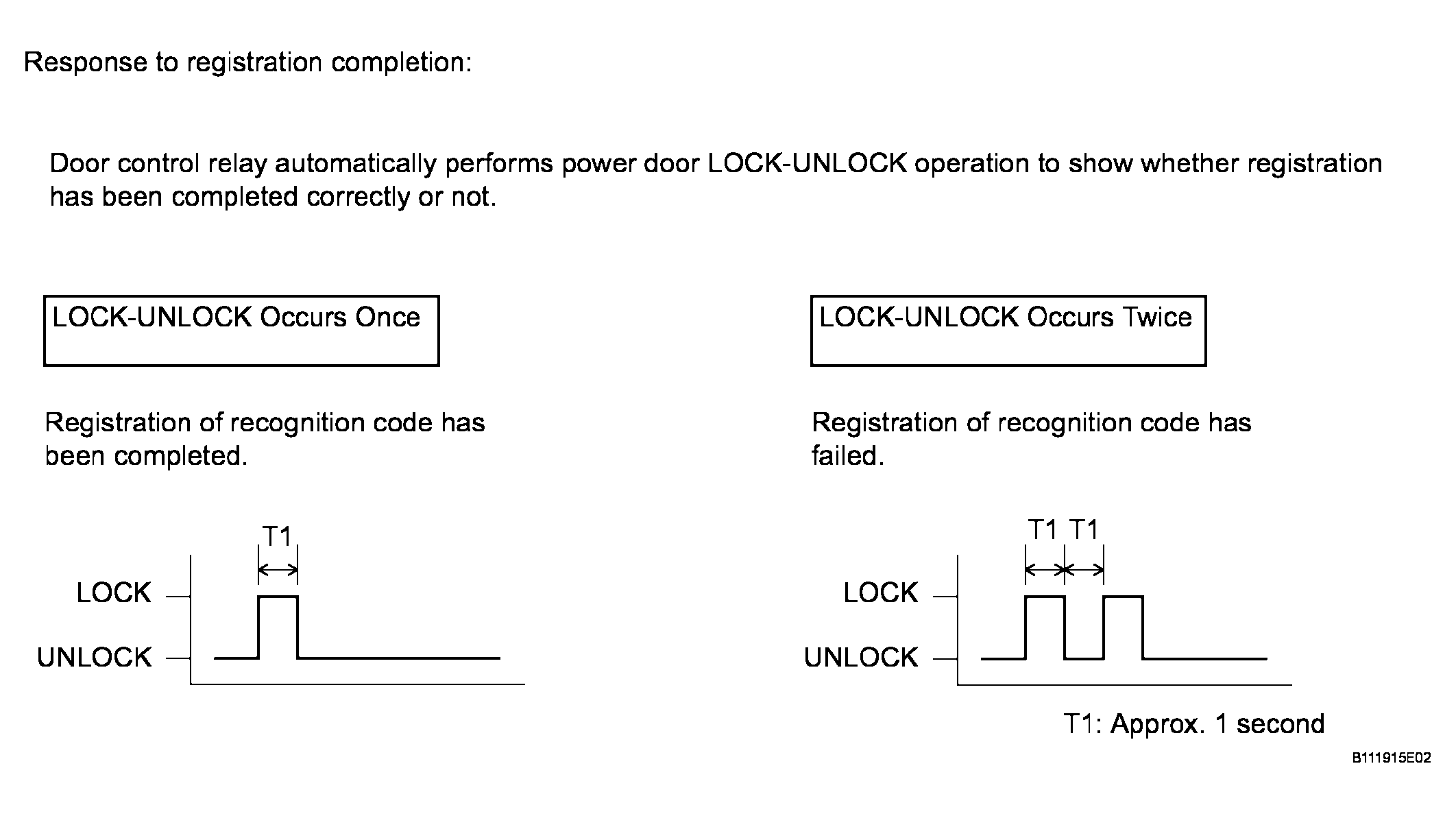 Response to registration completion:

Door control relay automatically performs power door LOCK-UNLOCK operation to show whether registration has been completed correctly or not.

LOCK-UNLOCK Occurs Once

Registration of recognition code has been completed.

T1

LOCK

UNLOCK

LOCK-UNLOCK Occurs Twice

Registration of recognition code has failed.

T1 T1

LOCK

UNLOCK

T1: Approx. 1 second

B111915E02